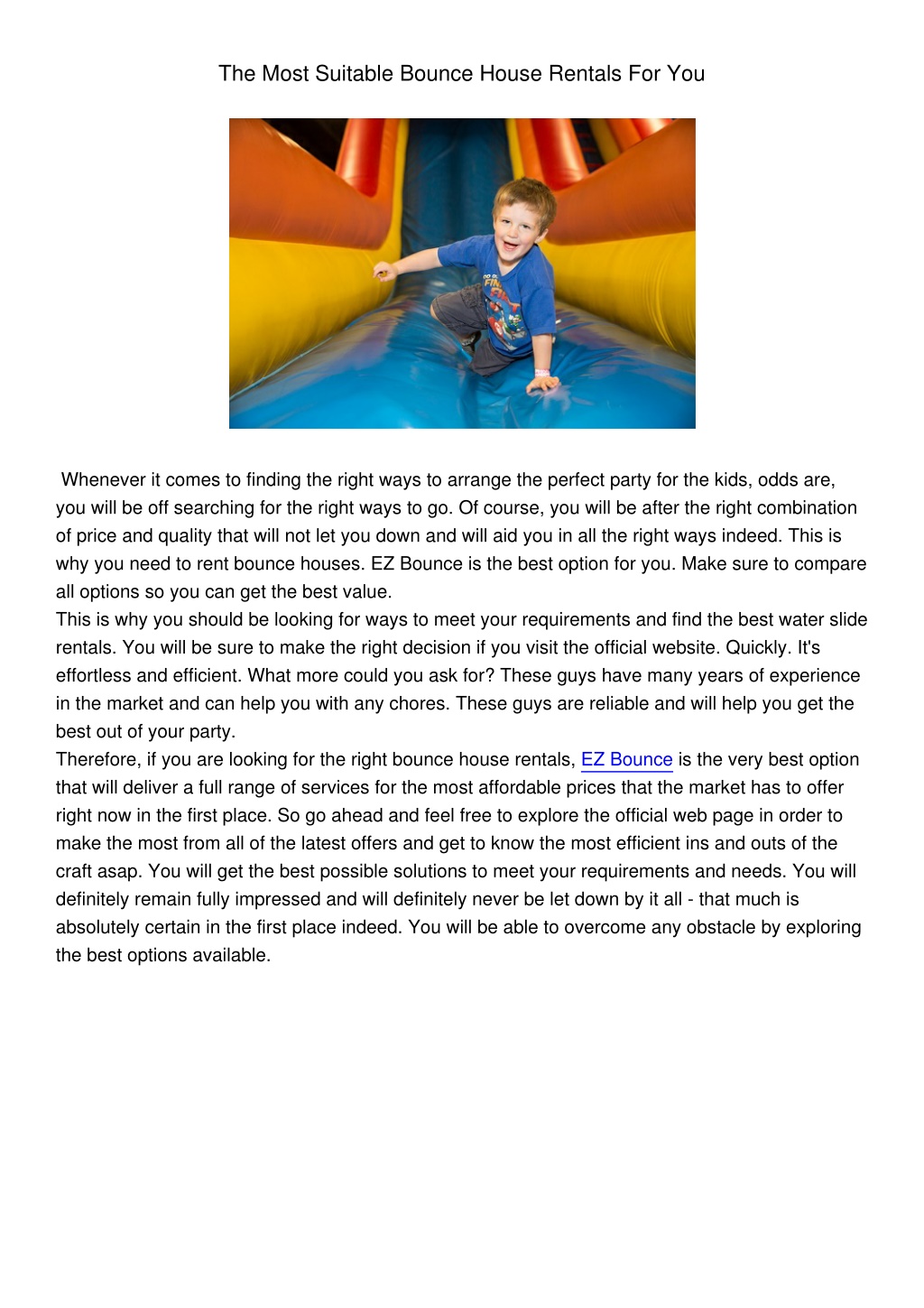 The Most Suitable Bounce House Rentals For You

Whenever it comes to finding the right ways to arrange the perfect party for the kids, odds are, you will be off searching for the right ways to go. Of course, you will be after the right combination of price and quality that will not let you down and will aid you in all the right ways indeed. This is why you need to rent bounce houses. EZ Bounce is the best option for you. Make sure to compare all options so you can get the best value.
This is why you should be looking for ways to meet your requirements and find the best water slide rentals. You will be sure to make the right decision if you visit the official website. Quickly. It's effortless and efficient. What more could you ask for? These guys have many years of experience in the market and can help you with any chores. These guys are reliable and will help you get the best out of your party.
Therefore, if you are looking for the right bounce house rentals, EZ Bounce is the very best option that will deliver a full range of services for the most affordable prices that the market has to offer right now in the first place. So go ahead and feel free to explore the official web page in order to make the most from all of the latest offers and get to know the most efficient ins and outs of the craft asap. You will get the best possible solutions to meet your requirements and needs. You will definitely remain fully impressed and will definitely never be let down by it all - that much is absolutely certain in the first place indeed. You will be able to overcome any obstacle by exploring the best options available.